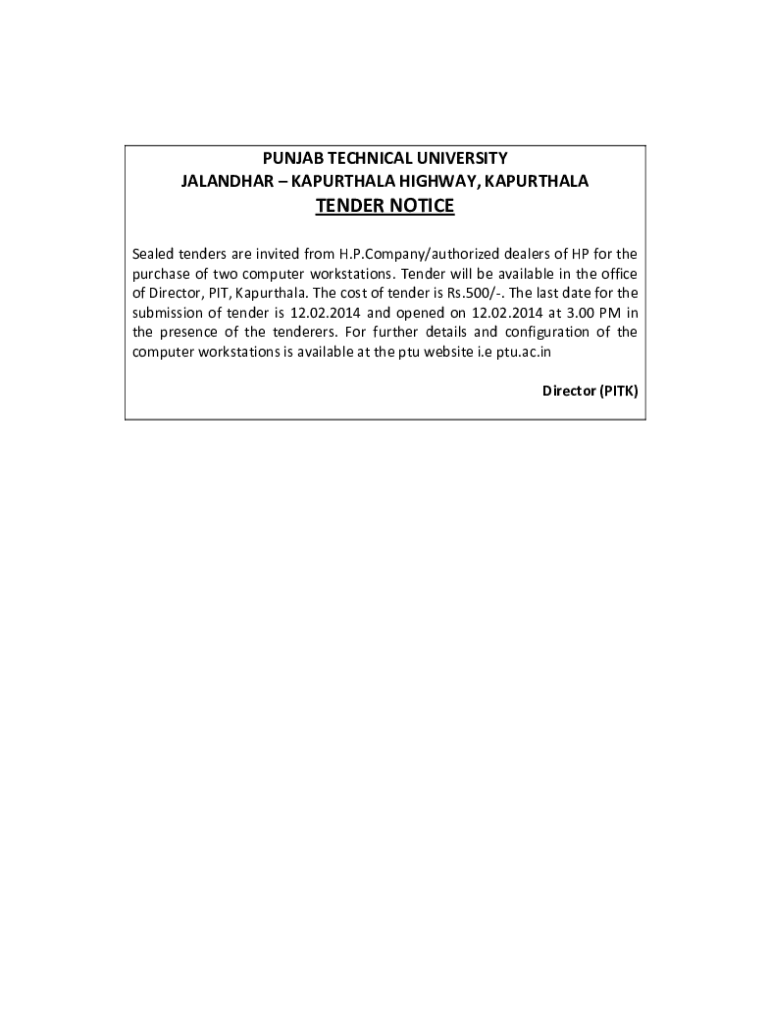 PUNJAB TECHNICAL UNIVERSITY
JALANDHAR – KAPURTHALA HIGHWAY, KAPURTHALA
TENDER NOTICE

Sealed tenders are invited from H.P.Company/authorized dealers of HP for the purchase of two computer workstations. Tender will be available in the office of Director, PIT, Kapurthala. The cost of tender is Rs.500/-. The last date for the submission of tender is 12.02.2014 and opened on 12.02.2014 at 3.00 PM in the presence of the tenderers. For further details and configuration of the computer workstations is available at the ptu website i.e ptu.ac.in

Director (PITK)